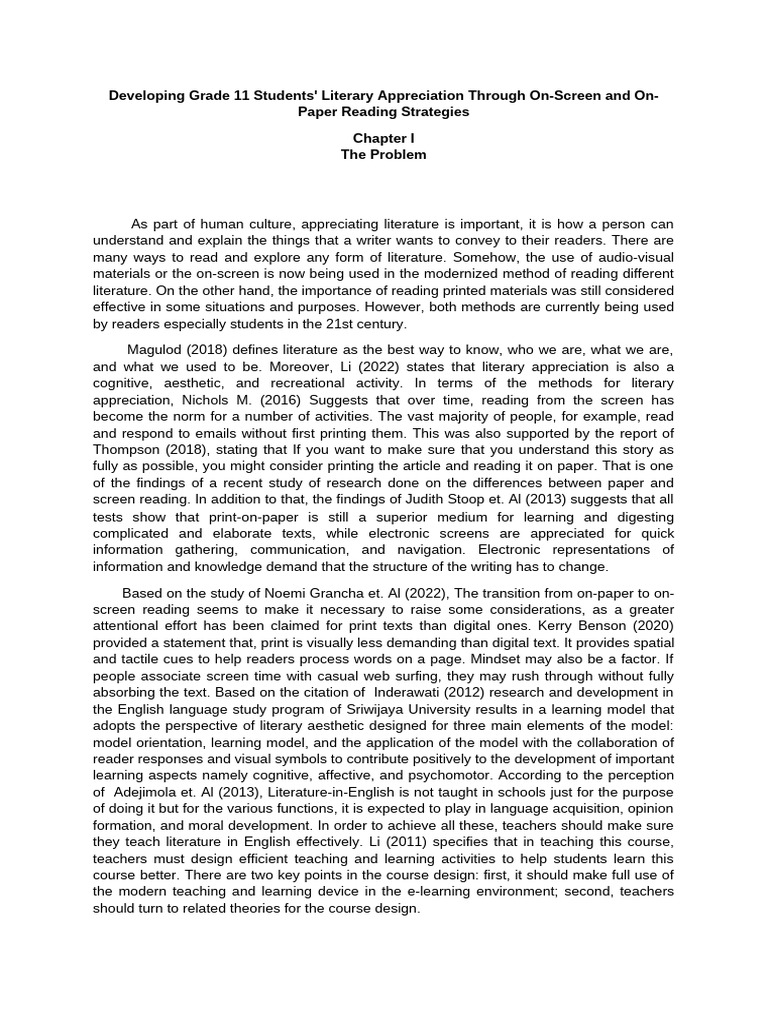 Developing Grade 11 Students' Literary Appreciation Through On-Screen and On-Paper Reading Strategies

Chapter I
The Problem

As part of human culture, appreciating literature is important, it is how a person can understand and explain the things that a writer wants to convey to their readers. There are many ways to read and explore any form of literature. Somehow, the use of audio-visual materials or the on-screen is now being used in the modernized method of reading different literature. On the other hand, the importance of reading printed materials was still considered effective in some situations and purposes. However, both methods are currently being used by readers especially students in the 21st century.

Magulod (2018) defines literature as the best way to know, who we are, what we are, and what we used to be. Moreover, Li (2022) states that literary appreciation is also a cognitive, aesthetic, and recreational activity. In terms of the methods for literary appreciation, Nichols M. (2016) Suggests that over time, reading from the screen has become the norm for a number of activities. The vast majority of people, for example, read and respond to emails without first printing them. This was also supported by the report of Thompson (2018), stating that If you want to make sure that you understand this story as fully as possible, you might consider printing the article and reading it on paper. That is one of the findings of a recent study of research done on the differences between paper and screen reading. In addition to that, the findings of Judith Stoop et. Al (2013) suggests that all tests show that print-on-paper is still a superior medium for learning and digesting complicated and elaborate texts, while electronic screens are appreciated for quick information gathering, communication, and navigation. Electronic representations of information and knowledge demand that the structure of the writing has to change.

Based on the study of Noemi Grancha et. Al (2022), The transition from on-paper to on-screen reading seems to make it necessary to raise some considerations, as a greater attentional effort has been claimed for print texts than digital ones. Kerry Benson (2020) provided a statement that, print is visually less demanding than digital text. It provides spatial and tactile cues to help readers process words on a page. Mindset may also be a factor. If people associate screen time with casual web surfing, they may rush through without fully absorbing the text. Based on the citation of Inderawati (2012) research and development in the English language study program of Sriwijaya University results in a learning model that adopts the perspective of literary aesthetic designed for three main elements of the model: model orientation, learning model, and the application of the model with the collaboration of reader responses and visual symbols to contribute positively to the development of important learning aspects namely cognitive, affective, and psychomotor. According to the perception of Adejimola et. Al (2013), Literature-in-English is not taught in schools just for the purpose of doing it but for the various functions, it is expected to play in language acquisition, opinion formation, and moral development. In order to achieve all these, teachers should make sure they teach literature in English effectively. Li (2011) specifies that in teaching this course, teachers must design efficient teaching and learning activities to help students learn this course better. There are two key points in the course design: first, it should make full use of the modern teaching and learning device in the e-learning environment; second, teachers should turn to related theories for the course design.